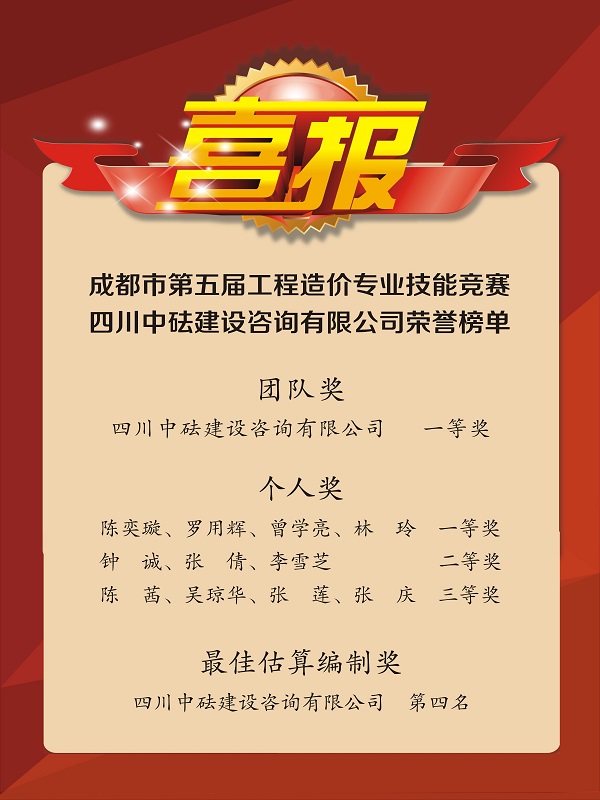 喜报

成都市第五届工程造价专业技能竞赛
四川中砝建设咨询有限公司荣誉榜单

团队奖
四川中砝建设咨询有限公司　一等奖

个人奖
陈奕璇、罗用辉、曾学亮、林　玲　一等奖
钟　诚、张　倩、李雪芝　二等奖
陈　茜、吴琼华、张　莲、张　庆　三等奖

最佳估算编制奖
四川中砝建设咨询有限公司　第四名